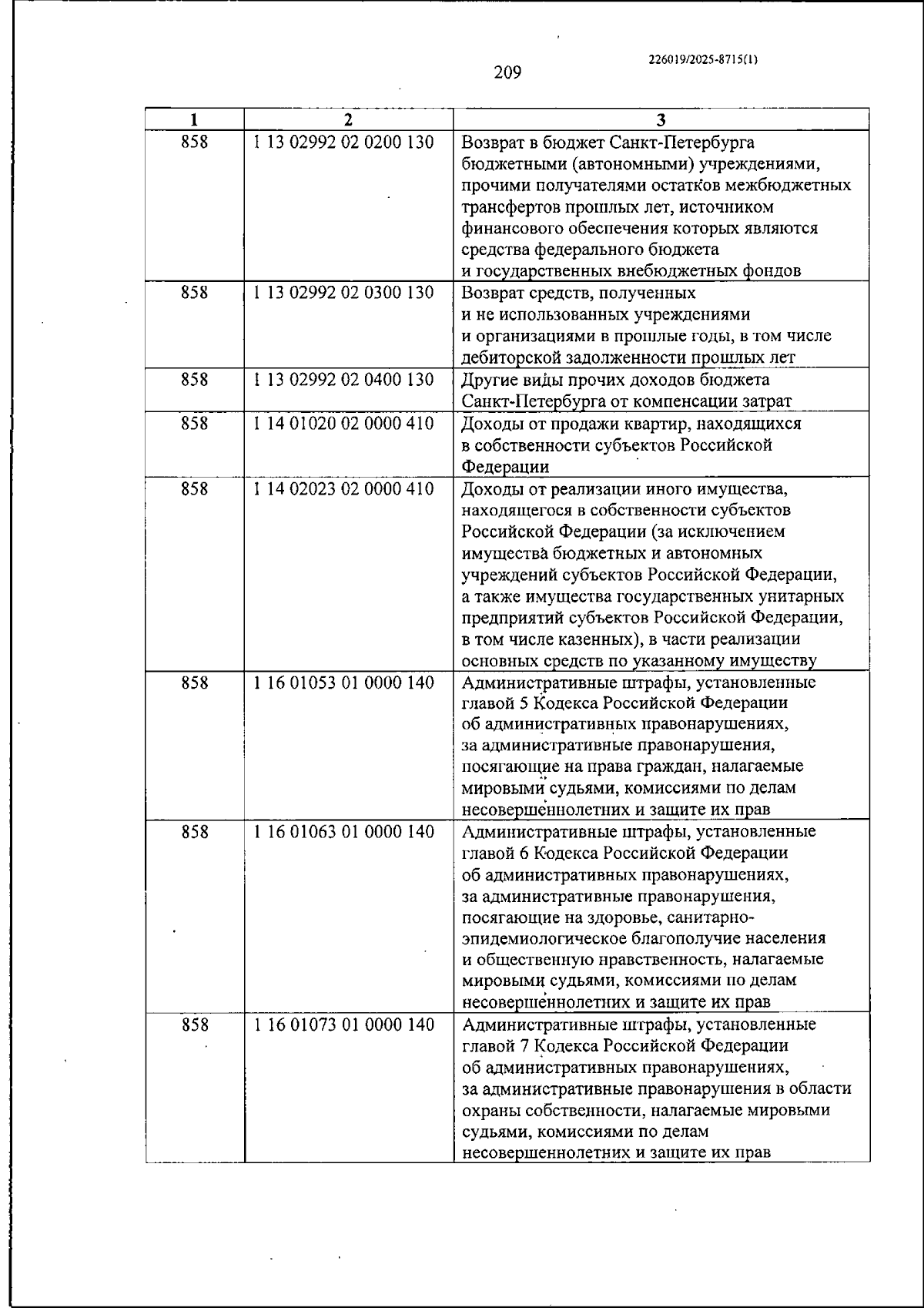 226019/2025-8715(1)

209

| 1 | 2 | 3 |
|---|---|---|
| 858 | 1 13 02992 02 0200 130 | Возврат в бюджет Санкт-Петербурга бюджетными (автономными) учреждениями, прочими получателями остатков межбюджетных трансфертов прошлых лет, источником финансового обеспечения которых являются средства федерального бюджета и государственных внебюджетных фондов |
| 858 | 1 13 02992 02 0300 130 | Возврат средств, полученных и не использованных учреждениями и организациями в прошлые годы, в том числе дебиторской задолженности прошлых лет |
| 858 | 1 13 02992 02 0400 130 | Другие виды прочих доходов бюджета Санкт-Петербурга от компенсации затрат |
| 858 | 1 14 01020 02 0000 410 | Доходы от продажи квартир, находящихся в собственности субъектов Российской Федерации |
| 858 | 1 14 02023 02 0000 410 | Доходы от реализации иного имущества, находящегося в собственности субъектов Российской Федерации (за исключением имущества бюджетных и автономных учреждений субъектов Российской Федерации, а также имущества государственных унитарных предприятий субъектов Российской Федерации, в том числе казенных), в части реализации основных средств по указанному имуществу |
| 858 | 1 16 01053 01 0000 140 | Административные штрафы, установленные главой 5 Кодекса Российской Федерации об административных правонарушениях, за административные правонарушения, посягающие на права граждан, налагаемые мировыми судьями, комиссиями по делам несовершеннолетних и защите их прав |
| 858 | 1 16 01063 01 0000 140 | Административные штрафы, установленные главой 6 Кодекса Российской Федерации об административных правонарушениях, за административные правонарушения, посягающие на здоровье, санитарно-эпидемиологическое благополучие населения и общественную нравственность, налагаемые мировыми судьями, комиссиями по делам несовершеннолетних и защите их прав |
| 858 | 1 16 01073 01 0000 140 | Административные штрафы, установленные главой 7 Кодекса Российской Федерации об административных правонарушениях, за административные правонарушения в области охраны собственности, налагаемые мировыми судьями, комиссиями по делам несовершеннолетних и защите их прав |